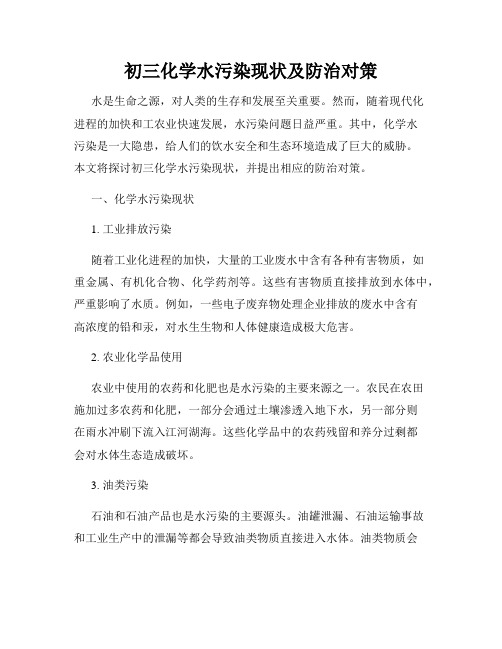 初三化学水污染现状及防治对策

水是生命之源，对人类的生存和发展至关重要。然而，随着现代化进程的加快和工农业快速发展，水污染问题日益严重。其中，化学水污染是一大隐患，给人们的饮水安全和生态环境造成了巨大的威胁。本文将探讨初三化学水污染现状，并提出相应的防治对策。

一、化学水污染现状

1. 工业排放污染

随着工业化进程的加快，大量的工业废水中含有各种有害物质，如重金属、有机化合物、化学药剂等。这些有害物质直接排放到水体中，严重影响了水质。例如，一些电子废弃物处理企业排放的废水中含有高浓度的铅和汞，对水生生物和人体健康造成极大危害。

2. 农业化学品使用

农业中使用的农药和化肥也是水污染的主要来源之一。农民在农田施加过多农药和化肥，一部分会通过土壤渗透入地下水，另一部分则在雨水冲刷下流入江河湖海。这些化学品中的农药残留和养分过剩都会对水体生态造成破坏。

3. 油类污染

石油和石油产品也是水污染的主要源头。油罐泄漏、石油运输事故和工业生产中的泄漏等都会导致油类物质直接进入水体。油类物质会